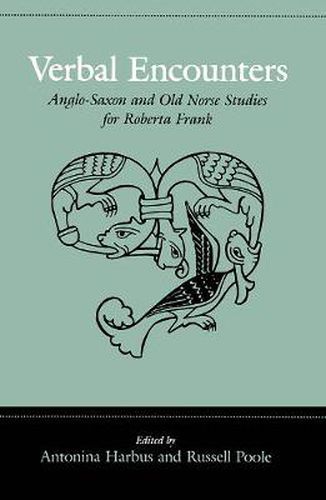 Verbal Encounters

Anglo-Saxon and Old Norse Studies for Roberta Frank

Edited by
Antonina Harbus and Russell Poole